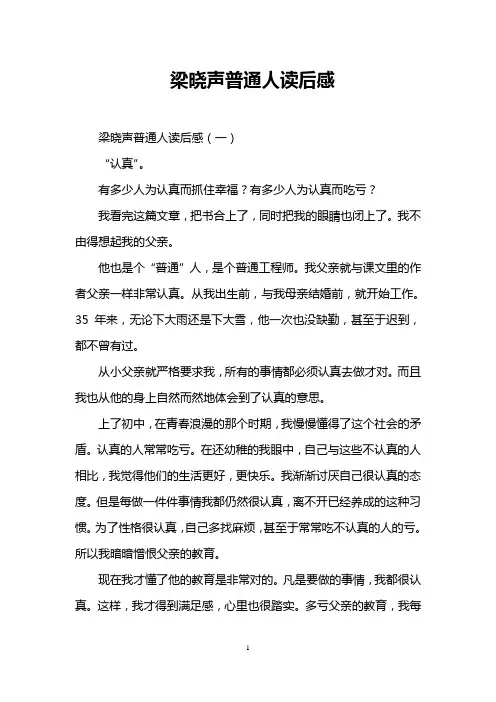 梁晓声普通人读后感

梁晓声普通人读后感（一）

“认真”。

有多少人为认真而抓住幸福？有多少人为认真而吃亏？

我看完这篇文章，把书合上了，同时把我的眼睛也闭上了。我不由得想起我的父亲。

他也是个“普通”人，是个普通工程师。我父亲就与课文里的作者父亲一样非常认真。从我出生前，与我母亲结婚前，就开始工作。35 年来，无论下大雨还是下大雪，他一次也没缺勤，甚至于迟到，都不曾有过。

从小父亲就严格要求我，所有的事情都必须认真去做才对。而且我也从他的身上自然而然地体会到了认真的意思。

上了初中，在青春浪漫的那个时期，我慢慢懂得了这个社会的矛盾。认真的人常常吃亏。在还幼稚的我眼中，自己与这些不认真的人相比，我觉得他们的生活更好，更快乐。我渐渐讨厌自己很认真的态度。但是每做一件件事情我都仍然很认真，离不开已经养成的这种习惯。为了性格很认真，自己多找麻烦，甚至于常常吃不认真的人的亏。所以我暗暗憎恨父亲的教育。

现在我才懂了他的教育是非常对的。凡是要做的事情，我都很认真。这样，我才得到满足感，心里也很踏实。多亏父亲的教育，我每

1